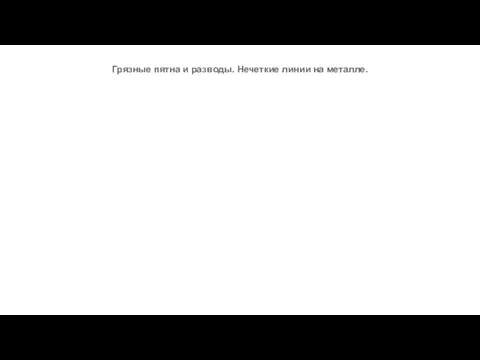 Грязные пятна и разводы. Нечеткие линии на металле.